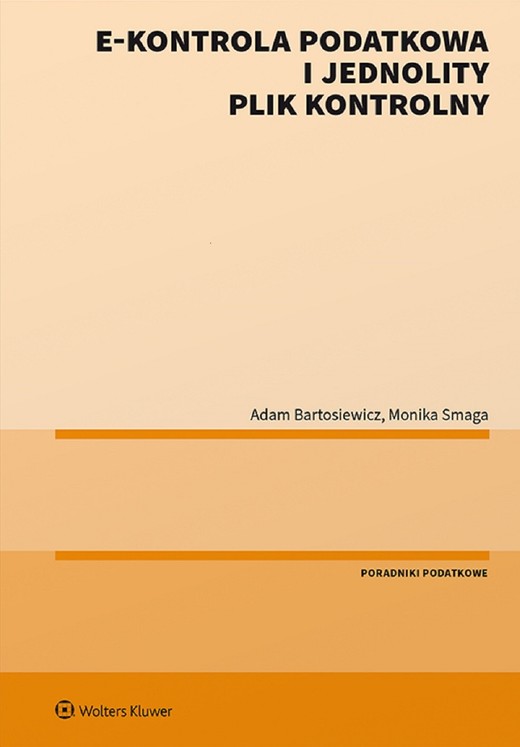 E-KONTROLA PODATKOWA I JEDNOLITY PLIK KONTROLNY

Adam Bartosiewicz, Monika Smaga

PORADNIKI PODATKOWE

Wolters Kluwer